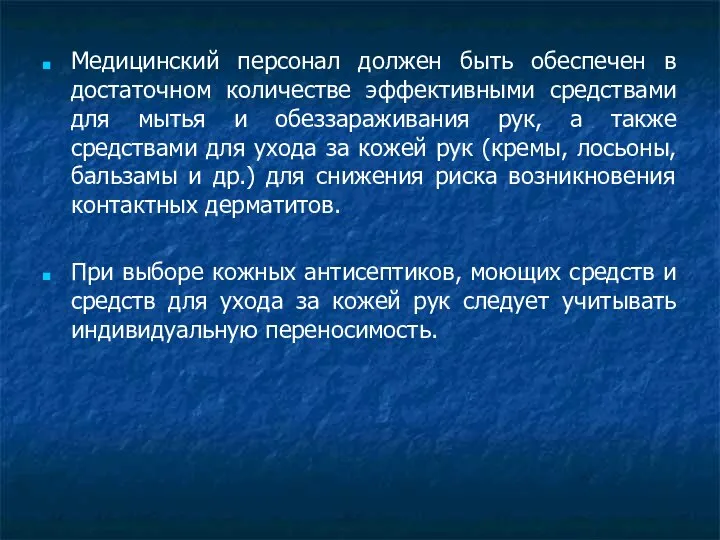 Медицинский персонал должен быть обеспечен в достаточном количестве эффективными средствами для мытья и обеззараживания рук, а также средствами для ухода за кожей рук (кремы, лосьоны, бальзамы и др.) для снижения риска возникновения контактных дерматитов.

При выборе кожных антисептиков, моющих средств и средств для ухода за кожей рук следует учитывать индивидуальную переносимость.